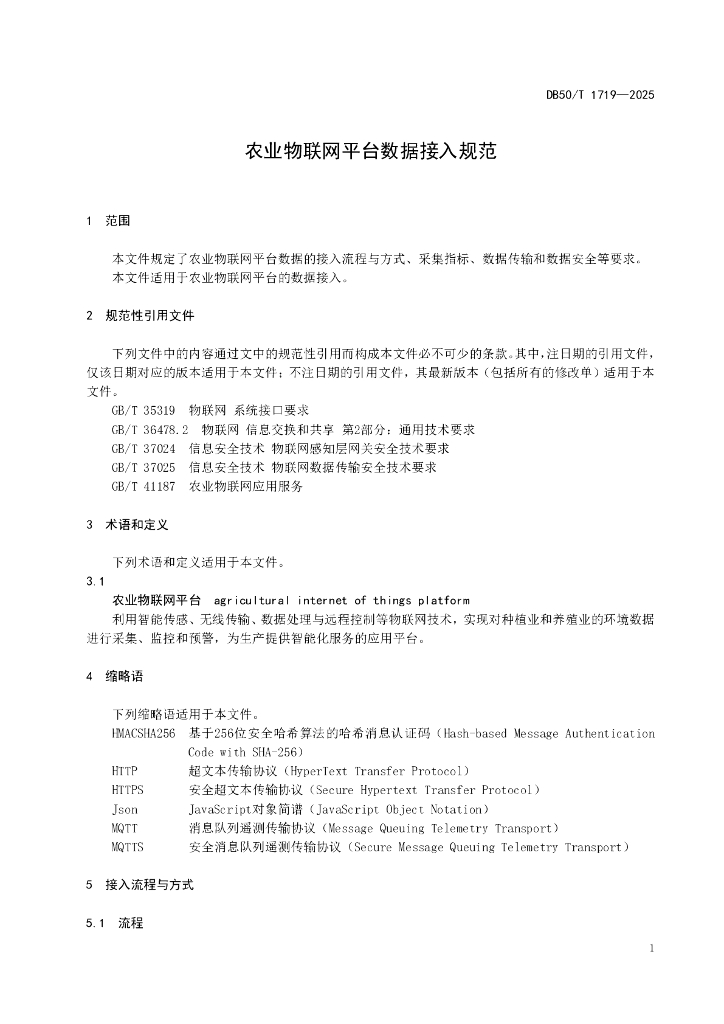 DB50/T 1719—2025

农业物联网平台数据接入规范

1 范围

本文件规定了农业物联网平台数据的接入流程与方式、采集指标、数据传输和数据安全等要求。

本文件适用于农业物联网平台的数据接入。

2 规范性引用文件

下列文件中的内容通过文中的规范性引用而构成本文件必不可少的条款。其中，注日期的引用文件，仅该日期对应的版本适用于本文件；不注日期的引用文件，其最新版本（包括所有的修改单）适用于本文件。

GB/T 35319 物联网 系统接口要求

GB/T 36478.2 物联网 信息交换和共享 第2部分：通用技术要求

GB/T 37024 信息安全技术 物联网感知层网关安全技术要求

GB/T 37025 信息安全技术 物联网数据传输安全技术要求

GB/T 41187 农业物联网应用服务

3 术语和定义

下列术语和定义适用于本文件。

3.1

农业物联网平台 agricultural internet of things platform

利用智能传感、无线传输、数据处理与远程控制等物联网技术，实现对种植业和养殖业的环境数据进行采集、监控和预警，为生产提供智能化服务的应用平台。

4 缩略语

下列缩略语适用于本文件。

HMACSHA256 基于256位安全哈希算法的哈希消息认证码（Hash-based Message Authentication Code with SHA-256）

HTTP 超文本传输协议（HyperText Transfer Protocol）

HTTPS 安全超文本传输协议（Secure Hypertext Transfer Protocol）

Json JavaScript对象简谱（JavaScript Object Notation）

MQTT 消息队列遥测传输协议（Message Queuing Telemetry Transport）

MQTTS 安全消息队列遥测传输协议（Secure Message Queuing Telemetry Transport）

5 接入流程与方式

5.1 流程

1